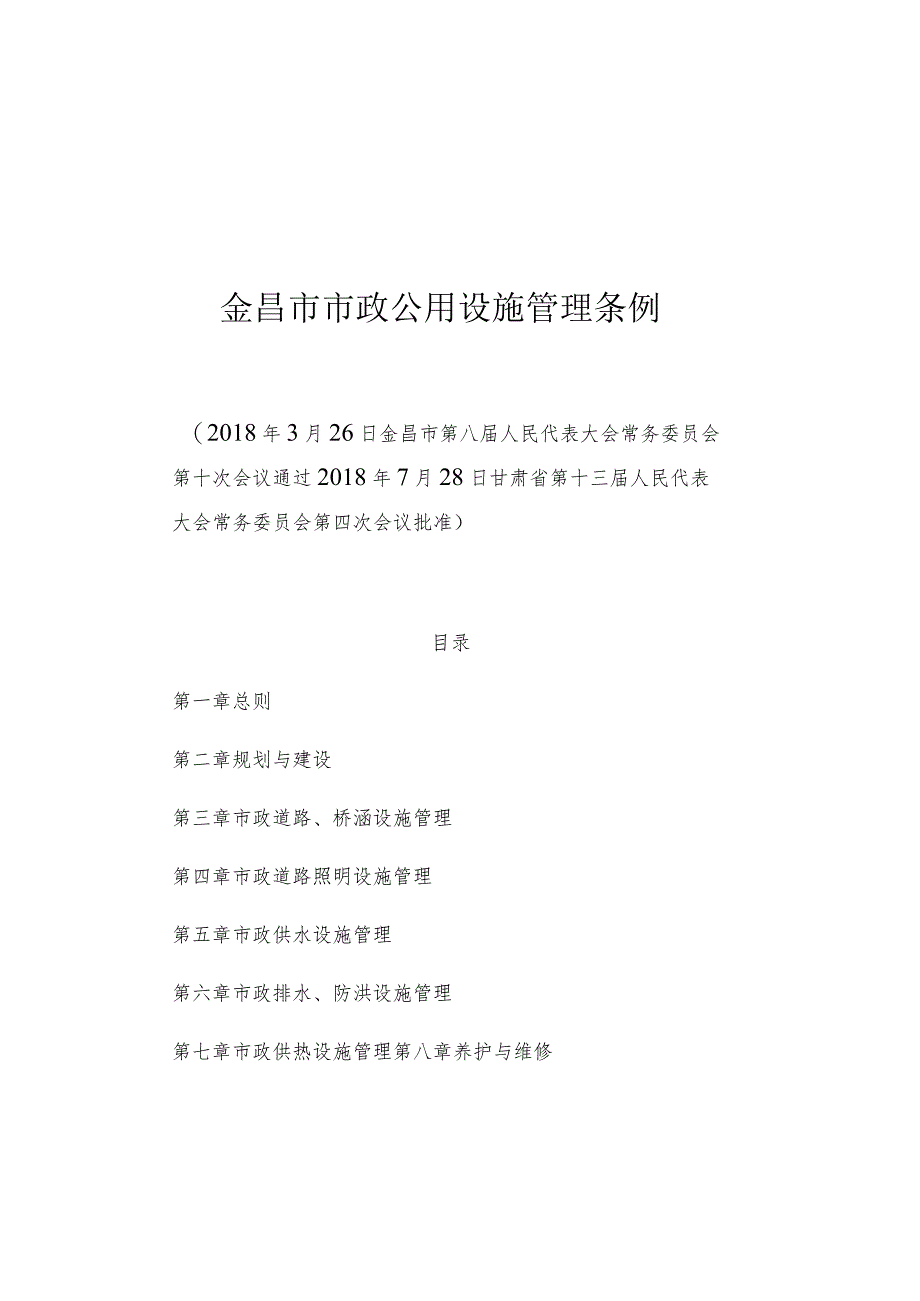 金昌市市政公用设施管理条例

（2018年3月26日金昌市第八届人民代表大会常务委员会第十次会议通过2018年7月28日甘肃省第十三届人民代表大会常务委员会第四次会议批准）

目录

第一章总则

第二章规划与建设

第三章市政道路、桥涵设施管理

第四章市政道路照明设施管理

第五章市政供水设施管理

第六章市政排水、防洪设施管理

第七章市政供热设施管理第八章养护与维修